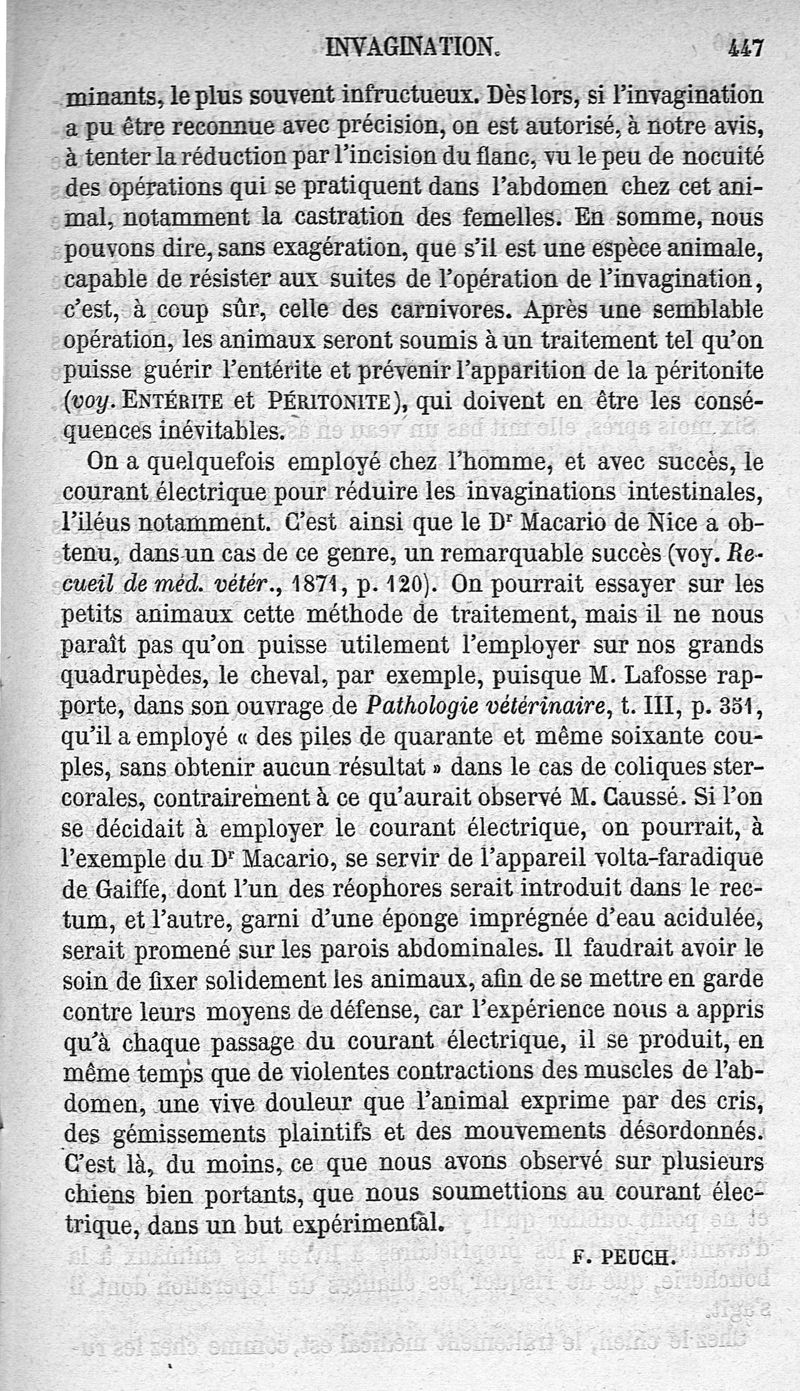 INVAGINATION. 447

minants, le plus souvent infructueux. Dès lors, si l'invagination a pu être reconnue avec précision, on est autorisé, à notre avis, à tenter la réduction par l'incision du flanc, vu le peu de nocuité des opérations qui se pratiquent dans l'abdomen chez cet animal, notamment la castration des femelles. En somme, nous pouvons dire, sans exagération, que s'il est une espèce animale, capable de résister aux suites de l'opération de l'invagination, c'est, à coup sûr, celle des carnivores. Après une semblable opération, les animaux seront soumis à un traitement tel qu'on puisse guérir l'entérite et prévenir l'apparition de la péritonite (voy. ENTÉRITE et PÉRITONITE), qui doivent en être les conséquences inévitables.

On a quelquefois employé chez l'homme, et avec succès, le courant électrique pour réduire les invaginations intestinales, l'iléus notamment. C'est ainsi que le Dr Macario de Nice a obtenu, dans un cas de ce genre, un remarquable succès (voy. Recueil de méd. vétér., 1871, p. 120). On pourrait essayer sur les petits animaux cette méthode de traitement, mais il ne nous paraît pas qu'on puisse utilement l'employer sur nos grands quadrupèdes, le cheval, par exemple, puisque M. Lafosse rapporte, dans son ouvrage de Pathologie vétérinaire, t. III, p. 351, qu'il a employé « des piles de quarante et même soixante couples, sans obtenir aucun résultat » dans le cas de coliques stercorales, contrairement à ce qu'aurait observé M. Caussé. Si l'on se décidait à employer le courant électrique, on pourrait, à l'exemple du Dr Macario, se servir de l'appareil volta-faradique de Gaiffe, dont l'un des réophores serait introduit dans le rectum, et l'autre, garni d'une éponge imprégnée d'eau acidulée, serait promené sur les parois abdominales. Il faudrait avoir le soin de fixer solidement les animaux, afin de se mettre en garde contre leurs moyens de défense, car l'expérience nous a appris qu'à chaque passage du courant électrique, il se produit, en même temps que de violentes contractions des muscles de l'abdomen, une vive douleur que l'animal exprime par des cris, des gémissements plaintifs et des mouvements désordonnés. C'est là, du moins, ce que nous avons observé sur plusieurs chiens bien portants, que nous soumettions au courant électrique, dans un but expérimental.

F. PEUCH.